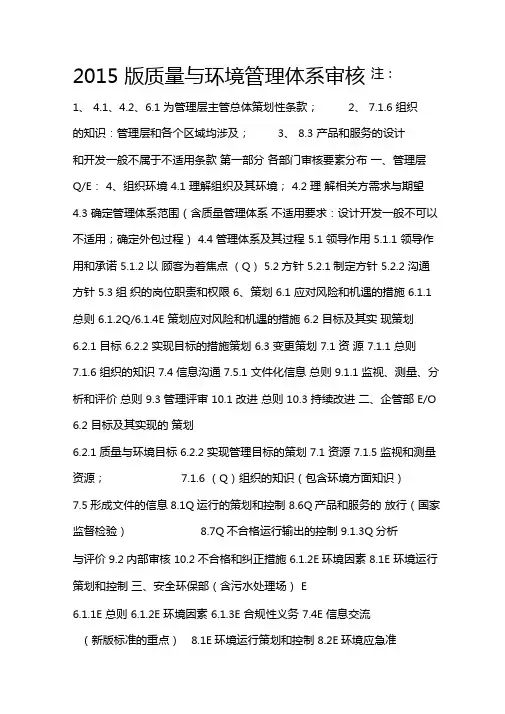 2015 版质量与环境管理体系审核 注：

1、 4.1、4.2、6.1 为管理层主管总体策划性条款； 2、 7.1.6 组织的知识：管理层和各个区域均涉及； 3、 8.3 产品和服务的设计和开发一般不属于不适用条款 第一部分 各部门审核要素分布 一、管理层 Q/E： 4、组织环境 4.1 理解组织及其环境； 4.2 理 解相关方需求与期望 4.3 确定管理体系范围（含质量管理体系 不适用要求：设计开发一般不可以不适用；确定外包过程） 4.4 管理体系及其过程 5.1 领导作用 5.1.1 领导作用和承诺 5.1.2 以 顾客为着焦点 （Q） 5.2 方针 5.2.1 制定方针 5.2.2 沟通方针 5.3 组 织的岗位职责和权限 6、策划 6.1 应对风险和机遇的措施 6.1.1 总则 6.1.2Q/6.1.4E 策划应对风险和机遇的措施 6.2 目标及其实 现策划 6.2.1 目标 6.2.2 实现目标的措施策划 6.3 变更策划 7.1 资 源 7.1.1 总则 7.1.6 组织的知识 7.4 信息沟通 7.5.1 文件化信息 总则 9.1.1 监视、测量、分析和评价 总则 9.3 管理评审 10.1 改进 总则 10.3 持续改进 二、企管部 E/O 6.2 目标及其实现的 策划

6.2.1 质量与环境目标 6.2.2 实现管理目标的策划 7.1 资源 7.1.5 监视和测量资源； 7.1.6 （Q）组织的知识（包含环境方面知识）

7.5 形成文件的信息 8.1Q 运行的策划和控制 8.6Q 产品和服务的 放行（国家监督检验） 8.7Q 不合格运行输出的控制 9.1.3Q 分析与评价 9.2 内部审核 10.2 不合格和纠正措施 6.1.2E 环境因素 8.1E 环境运行策划和控制 三、安全环保部（含污水处理场） E

6.1.1E 总则 6.1.2E 环境因素 6.1.3E 合规性义务 7.4E 信息交流 （新版标准的重点） 8.1E 环境运行策划和控制 8.2E 环境应急准